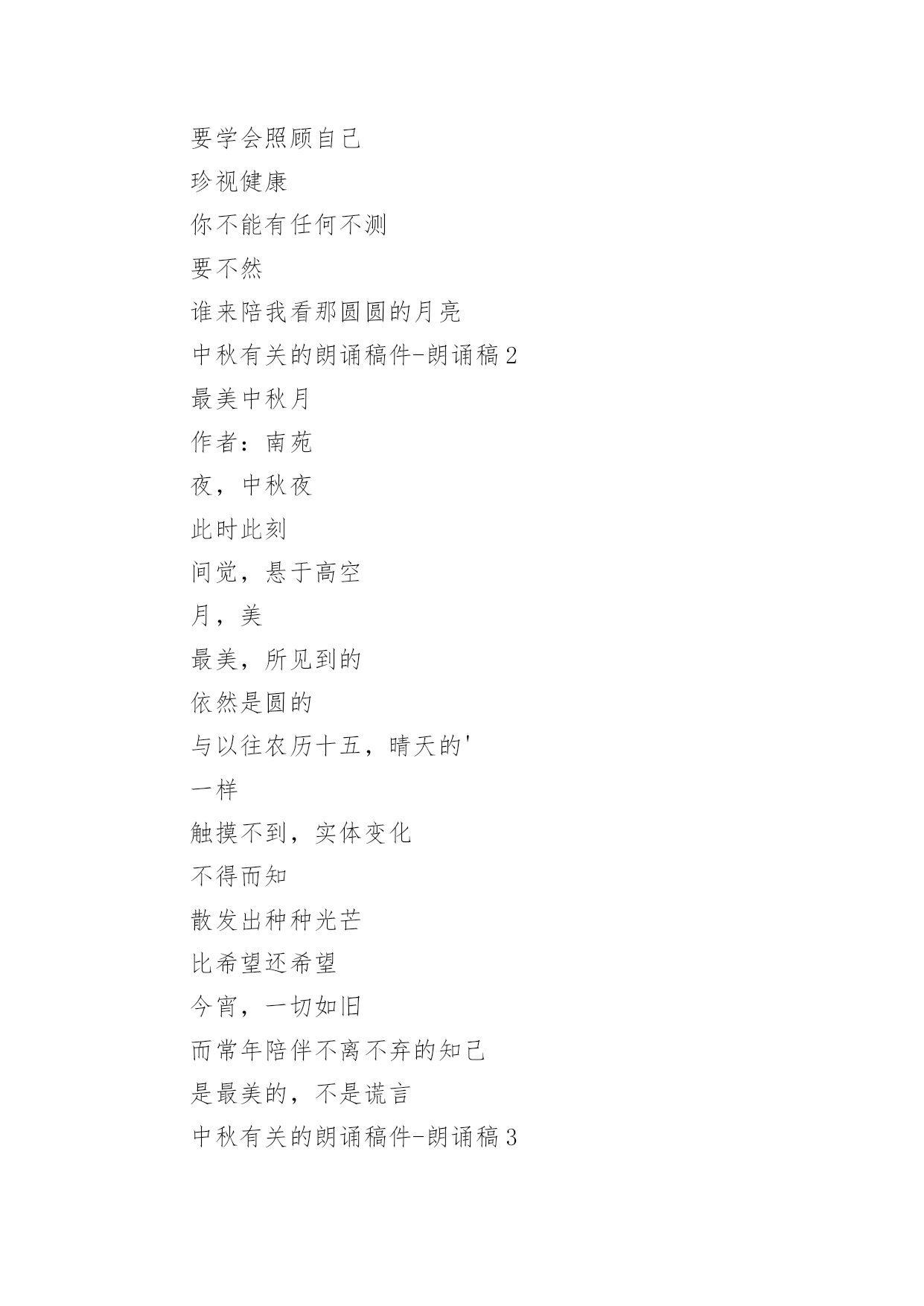 要学会照顾自己

珍视健康

你不能有任何不测

要不然

谁来陪我看那圆圆的月亮

中秋有关的朗诵稿件-朗诵稿2

最美中秋月

作者：南苑

夜，中秋夜

此时此刻

间觉，悬于高空

月，美

最美，所见到的

依然是圆的

与以往农历十五，晴天的'

一样

触摸不到，实体变化

不得而知

散发出种种光芒

比希望还希望

今宵，一切如旧

而常年陪伴不离不弃的知己

是最美的，不是谎言

中秋有关的朗诵稿件-朗诵稿3